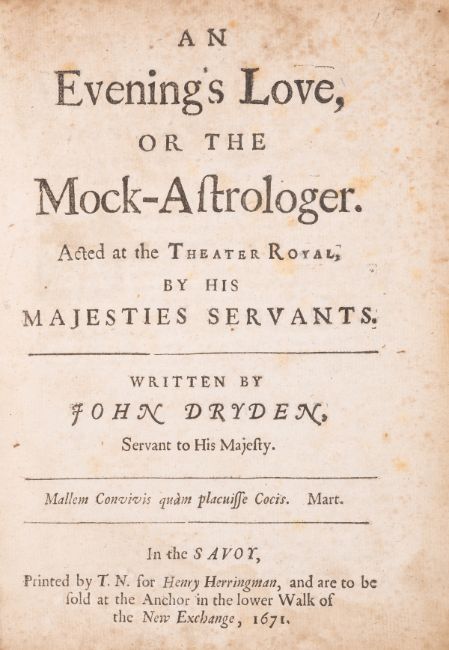 AN

Evening's Love,

OR THE

Mock-Aſtrologer.

Acted at the THEATER ROYAL,

BY HIS

MAJESTIES SERVANTS.

WRITTEN BY

JOHN DRYDEN,

Servant to His Majeſty.

Mallem Convivis quàm placuiſſe Cocis. Mart.

In the SAVOY,

Printed by T. N. for Henry Herringman, and are to be ſold at the Anchor in the lower Walk of the New Exchange, 1671.